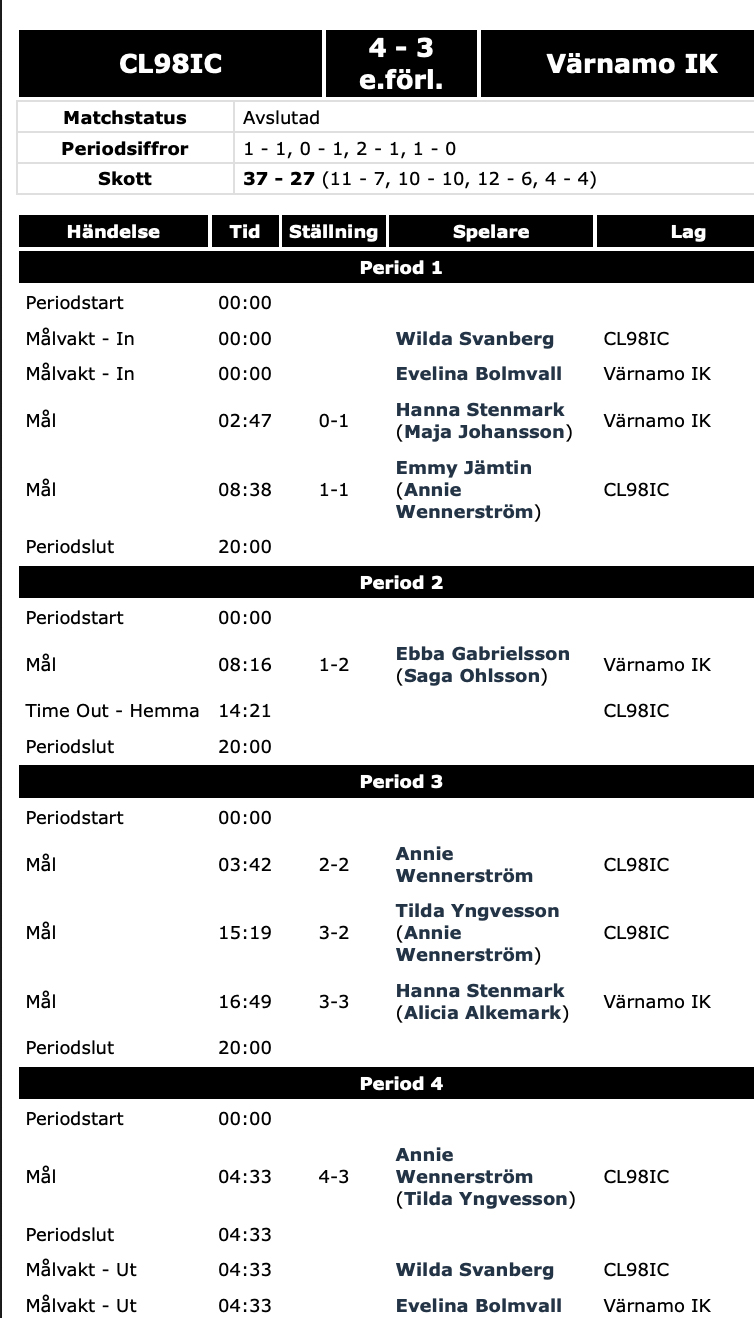 | CL98IC | 4 - 3 e.förl. | Värnamo IK |
|---|---|---|

| Matchstatus | Avslutad |
|---|---|
| Periodsiffror | 1 - 1, 0 - 1, 2 - 1, 1 - 0 |
| Skott | 37 - 27 (11 - 7, 10 - 10, 12 - 6, 4 - 4) |

| Händelse | Tid | Ställning | Spelare | Lag |
|---|---|---|---|---|
| Period 1 | | | | |
| Periodstart | 00:00 | | | |
| Målvakt - In | 00:00 | | Wilda Svanberg | CL98IC |
| Målvakt - In | 00:00 | | Evelina Bolmvall | Värnamo IK |
| Mål | 02:47 | 0-1 | Hanna Stenmark (Maja Johansson) | Värnamo IK |
| Mål | 08:38 | 1-1 | Emmy Jämtin (Annie Wennerström) | CL98IC |
| Periodslut | 20:00 | | | |
| Period 2 | | | | |
| Periodstart | 00:00 | | | |
| Mål | 08:16 | 1-2 | Ebba Gabrielsson (Saga Ohlsson) | Värnamo IK |
| Time Out - Hemma | 14:21 | | | CL98IC |
| Periodslut | 20:00 | | | |
| Period 3 | | | | |
| Periodstart | 00:00 | | | |
| Mål | 03:42 | 2-2 | Annie Wennerström | CL98IC |
| Mål | 15:19 | 3-2 | Tilda Yngvesson (Annie Wennerström) | CL98IC |
| Mål | 16:49 | 3-3 | Hanna Stenmark (Alicia Alkemark) | Värnamo IK |
| Periodslut | 20:00 | | | |
| Period 4 | | | | |
| Periodstart | 00:00 | | | |
| Mål | 04:33 | 4-3 | Annie Wennerström (Tilda Yngvesson) | CL98IC |
| Periodslut | 04:33 | | | |
| Målvakt - Ut | 04:33 | | Wilda Svanberg | CL98IC |
| Målvakt - Ut | 04:33 | | Evelina Bolmvall | Värnamo IK |